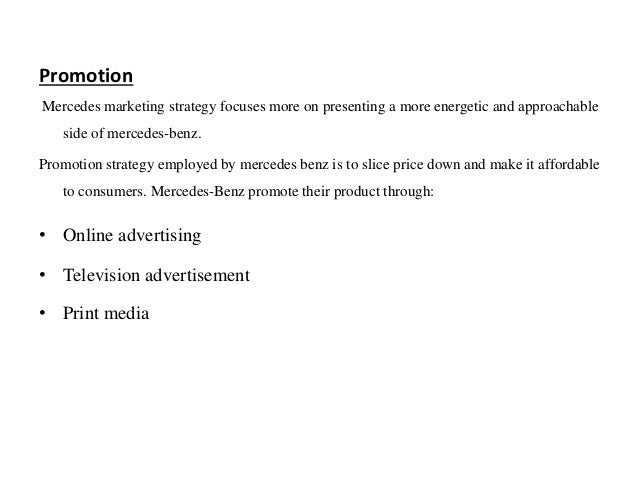 Promotion

Mercedes marketing strategy focuses more on presenting a more energetic and approachable side of mercedes-benz.

Promotion strategy employed by mercedes benz is to slice price down and make it affordable to consumers. Mercedes-Benz promote their product through:

• Online advertising
• Television advertisement
• Print media